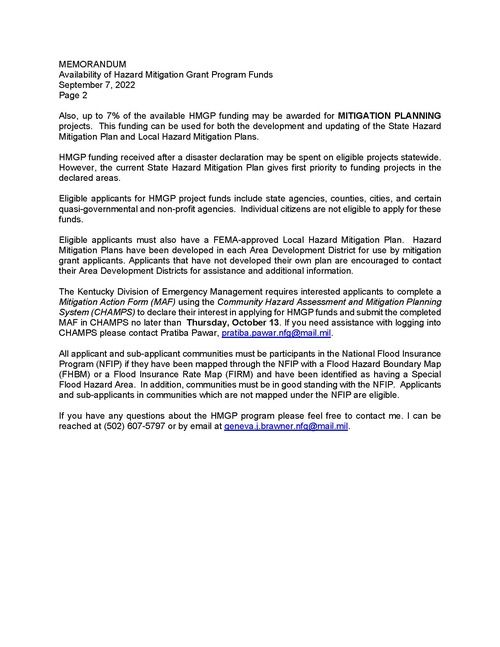 MEMORANDUM
Availability of Hazard Mitigation Grant Program Funds
September 7, 2022
Page 2

Also, up to 7% of the available HMGP funding may be awarded for MITIGATION PLANNING projects. This funding can be used for both the development and updating of the State Hazard Mitigation Plan and Local Hazard Mitigation Plans.

HMGP funding received after a disaster declaration may be spent on eligible projects statewide. However, the current State Hazard Mitigation Plan gives first priority to funding projects in the declared areas.

Eligible applicants for HMGP project funds include state agencies, counties, cities, and certain quasi-governmental and non-profit agencies. Individual citizens are not eligible to apply for these funds.

Eligible applicants must also have a FEMA-approved Local Hazard Mitigation Plan. Hazard Mitigation Plans have been developed in each Area Development District for use by mitigation grant applicants. Applicants that have not developed their own plan are encouraged to contact their Area Development Districts for assistance and additional information.

The Kentucky Division of Emergency Management requires interested applicants to complete a Mitigation Action Form (MAF) using the Community Hazard Assessment and Mitigation Planning System (CHAMPS) to declare their interest in applying for HMGP funds and submit the completed MAF in CHAMPS no later than Thursday, October 13. If you need assistance with logging into CHAMPS please contact Pratiba Pawar, pratiba.pawar.nfg@mail.mil.

All applicant and sub-applicant communities must be participants in the National Flood Insurance Program (NFIP) if they have been mapped through the NFIP with a Flood Hazard Boundary Map (FHBM) or a Flood Insurance Rate Map (FIRM) and have been identified as having a Special Flood Hazard Area. In addition, communities must be in good standing with the NFIP. Applicants and sub-applicants in communities which are not mapped under the NFIP are eligible.

If you have any questions about the HMGP program please feel free to contact me. I can be reached at (502) 607-5797 or by email at geneva.j.brawner.nfg@mail.mil.